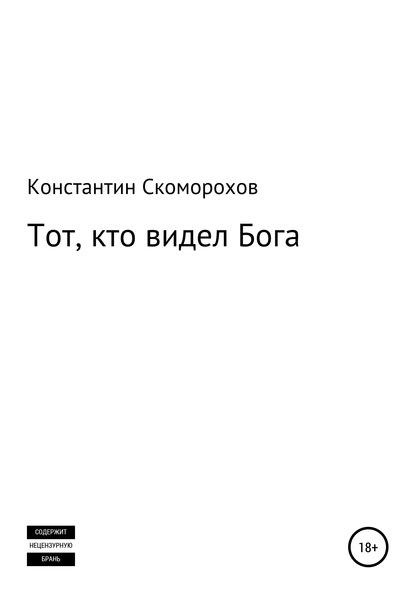 Константин Скоморохов

Тот, кто видел Бога

СОДЕРЖИТ
НЕЦЕНЗУРНУЮ
БРАНЬ

18+